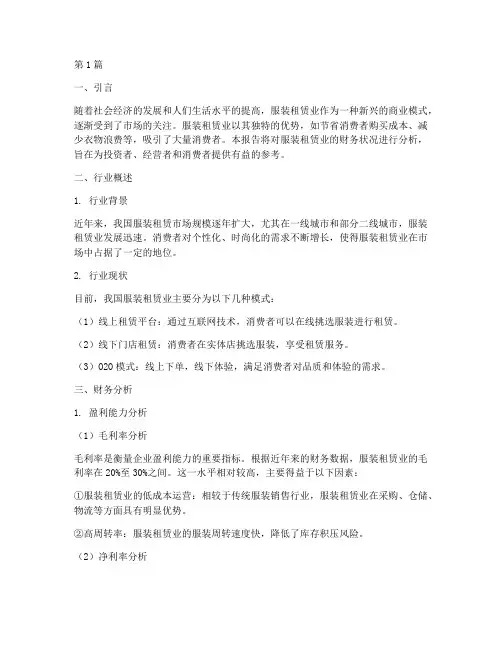 第1篇

一、引言

随着社会经济的发展和人们生活水平的提高，服装租赁业作为一种新兴的商业模式，逐渐受到了市场的关注。服装租赁业以其独特的优势，如节省消费者购买成本、减少衣物浪费等，吸引了大量消费者。本报告将对服装租赁业的财务状况进行分析，旨在为投资者、经营者和消费者提供有益的参考。

二、行业概述

1. 行业背景

近年来，我国服装租赁市场规模逐年扩大，尤其在一线城市和部分二线城市，服装租赁业发展迅速。消费者对个性化、时尚化的需求不断增长，使得服装租赁业在市场中占据了一定的地位。

2. 行业现状

目前，我国服装租赁业主要分为以下几种模式：

（1）线上租赁平台：通过互联网技术，消费者可以在线挑选服装进行租赁。

（2）线下门店租赁：消费者在实体店挑选服装，享受租赁服务。

（3）O2O模式：线上下单，线下体验，满足消费者对品质和体验的需求。

三、财务分析

1. 盈利能力分析

（1）毛利率分析

毛利率是衡量企业盈利能力的重要指标。根据近年来的财务数据，服装租赁业的毛利率在20%至30%之间。这一水平相对较高，主要得益于以下因素：

①服装租赁业的低成本运营：相较于传统服装销售行业，服装租赁业在采购、仓储、物流等方面具有明显优势。

②高周转率：服装租赁业的服装周转速度快，降低了库存积压风险。

（2）净利率分析